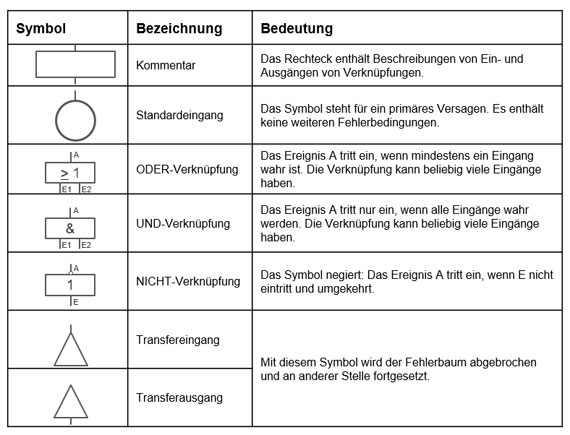 | Symbol | Bezeichnung | Bedeutung |
|---|---|---|
| | Kommentar | Das Rechteck enthält Beschreibungen von Ein- und Ausgängen von Verknüpfungen. |
| | Standardeingang | Das Symbol steht für ein primäres Versagen. Es enthält keine weiteren Fehlerbedingungen. |
| A $\geq 1$ E1 E2 | ODER-Verknüpfung | Das Ereignis A tritt ein, wenn mindestens ein Eingang wahr ist. Die Verknüpfung kann beliebig viele Eingänge haben. |
| A & E1 E2 | UND-Verknüpfung | Das Ereignis A tritt nur ein, wenn alle Eingänge wahr werden. Die Verknüpfung kann beliebig viele Eingänge haben. |
| A 1 E | NICHT-Verknüpfung | Das Symbol negiert: Das Ereignis A tritt ein, wenn E nicht eintritt und umgekehrt. |
| | Transfereingang | Mit diesem Symbol wird der Fehlerbaum abgebrochen und an anderer Stelle fortgesetzt. |
| | Transferausgang | |